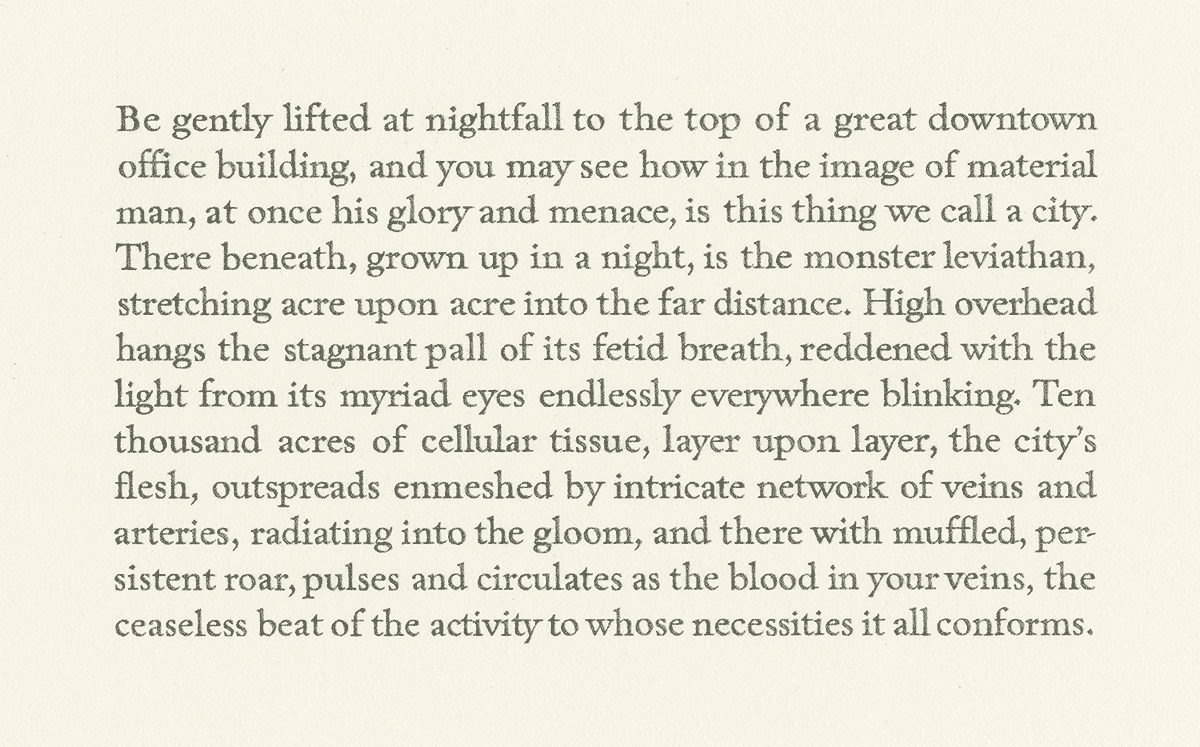 Be gently lifted at nightfall to the top of a great downtown office building, and you may see how in the image of material man, at once his glory and menace, is this thing we call a city. There beneath, grown up in a night, is the monster leviathan, stretching acre upon acre into the far distance. High overhead hangs the stagnant pall of its fetid breath, reddened with the light from its myriad eyes endlessly everywhere blinking. Ten thousand acres of cellular tissue, layer upon layer, the city's flesh, outspreads enmeshed by intricate network of veins and arteries, radiating into the gloom, and there with muffled, persistent roar, pulses and circulates as the blood in your veins, the ceaseless beat of the activity to whose necessities it all conforms.